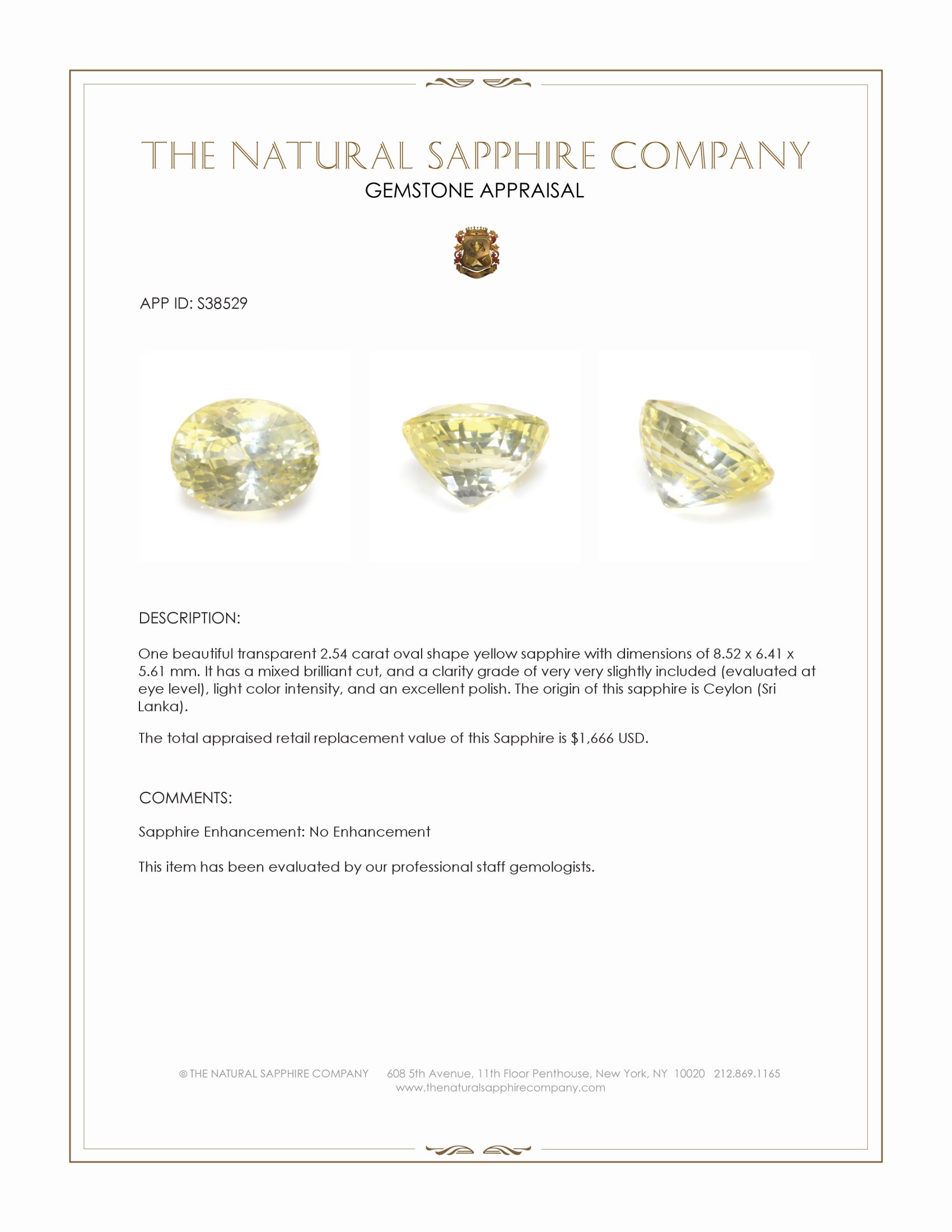 THE NATURAL SAPPHIRE COMPANY
GEMSTONE APPRAISAL

APP ID: S38529

DESCRIPTION:

One beautiful transparent 2.54 carat oval shape yellow sapphire with dimensions of 8.52 x 6.41 x 5.61 mm. It has a mixed brilliant cut, and a clarity grade of very very slightly included (evaluated at eye level), light color intensity, and an excellent polish. The origin of this sapphire is Ceylon (Sri Lanka).

The total appraised retail replacement value of this Sapphire is $1,666 USD.

COMMENTS:

Sapphire Enhancement: No Enhancement

This item has been evaluated by our professional staff gemologists.

© THE NATURAL SAPPHIRE COMPANY 608 5th Avenue, 11th Floor Penthouse, New York, NY 10020 212.869.1165
www.thenaturalsapphirecompany.com